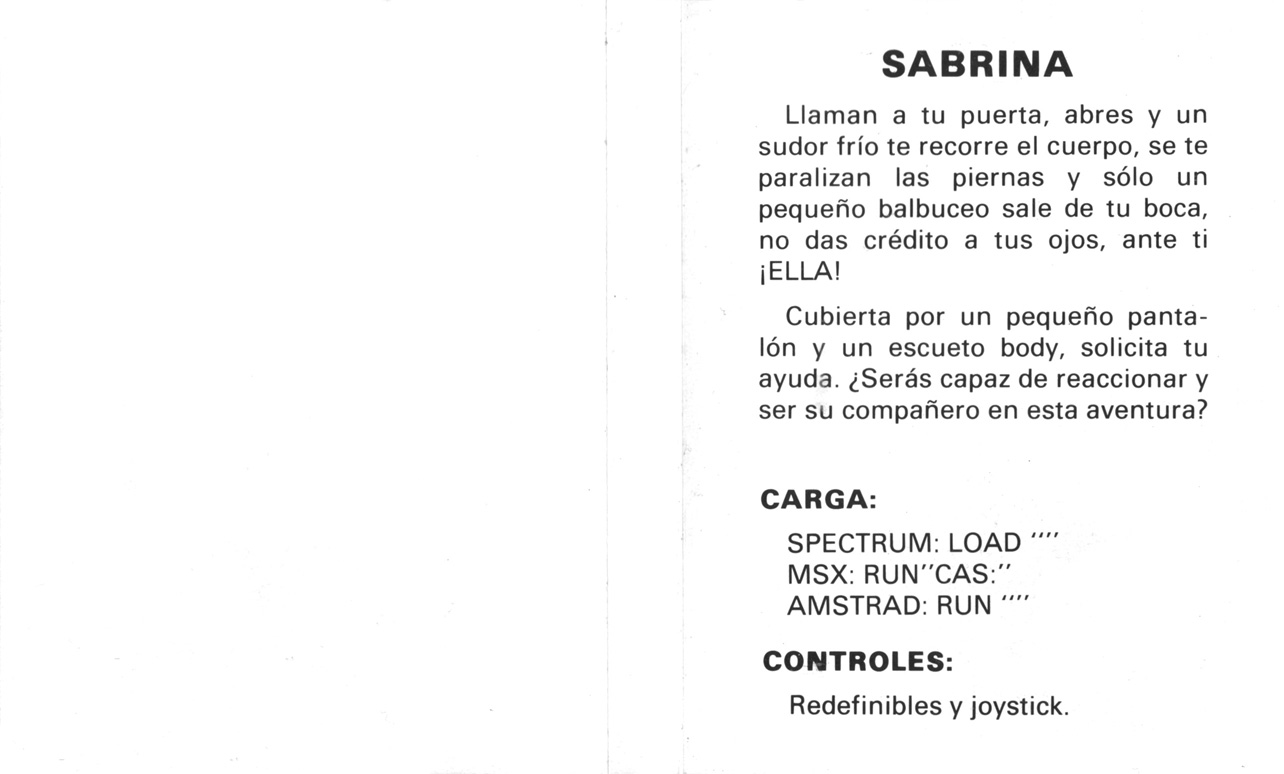 SABRINA

Llaman a tu puerta, abres y un sudor frío te recorre el cuerpo, se te paralizan las piernas y sólo un pequeño balbuceo sale de tu boca, no das crédito a tus ojos, ante ti ¡ELLA!

Cubierta por un pequeño pantalón y un escueto body, solicita tu ayuda. ¿Serás capaz de reaccionar y ser su compañero en esta aventura?

CARGA:

SPECTRUM: LOAD ""
MSX: RUN"CAS:"
AMSTRAD: RUN ""

CONTROLES:

Redefinibles y joystick.